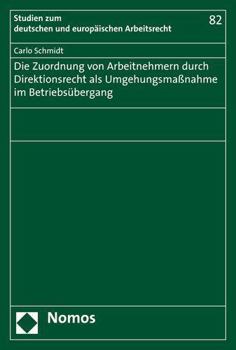 Studien zum deutschen und europäischen Arbeitsrecht

82

Carlo Schmidt

Die Zuordnung von Arbeitnehmern durch Direktionsrecht als Umgehungsmaßnahme im Betriebsübergang

Nomos